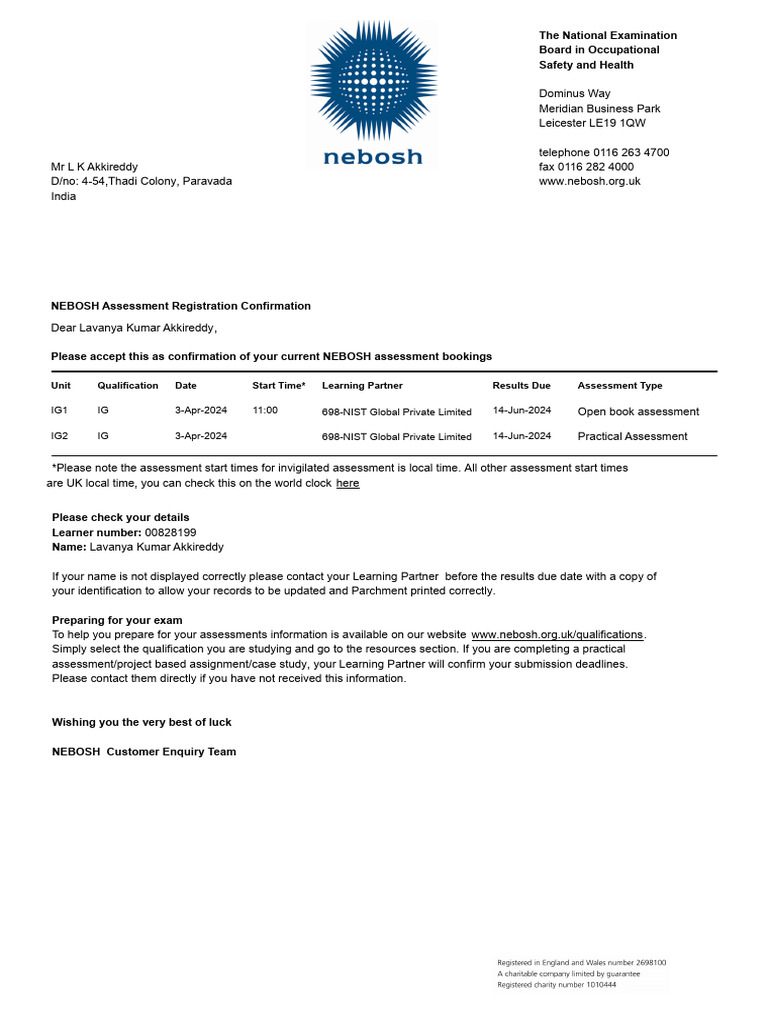 nebosh

The National Examination Board in Occupational Safety and Health

Dominus Way
Meridian Business Park
Leicester LE19 1QW

telephone 0116 263 4700
fax 0116 282 4000
www.nebosh.org.uk

Mr L K Akkireddy
D/no: 4-54,Thadi Colony, Paravada
India

NEBOSH Assessment Registration Confirmation

Dear Lavanya Kumar Akkireddy,

Please accept this as confirmation of your current NEBOSH assessment bookings

| Unit | Qualification | Date | Start Time* | Learning Partner | Results Due | Assessment Type |
|---|---|---|---|---|---|---|
| IG1 | IG | 3-Apr-2024 | 11:00 | 698-NIST Global Private Limited | 14-Jun-2024 | Open book assessment |
| IG2 | IG | 3-Apr-2024 | | 698-NIST Global Private Limited | 14-Jun-2024 | Practical Assessment |

*Please note the assessment start times for invigilated assessment is local time. All other assessment start times are UK local time, you can check this on the world clock here

Please check your details
Learner number: 00828199
Name: Lavanya Kumar Akkireddy

If your name is not displayed correctly please contact your Learning Partner before the results due date with a copy of your identification to allow your records to be updated and Parchment printed correctly.

Preparing for your exam
To help you prepare for your assessments information is available on our website www.nebosh.org.uk/qualifications. Simply select the qualification you are studying and go to the resources section. If you are completing a practical assessment/project based assignment/case study, your Learning Partner will confirm your submission deadlines. Please contact them directly if you have not received this information.

Wishing you the very best of luck

NEBOSH Customer Enquiry Team

Registered in England and Wales number 2698100
A charitable company limited by guarantee
Registered charity number 1010444